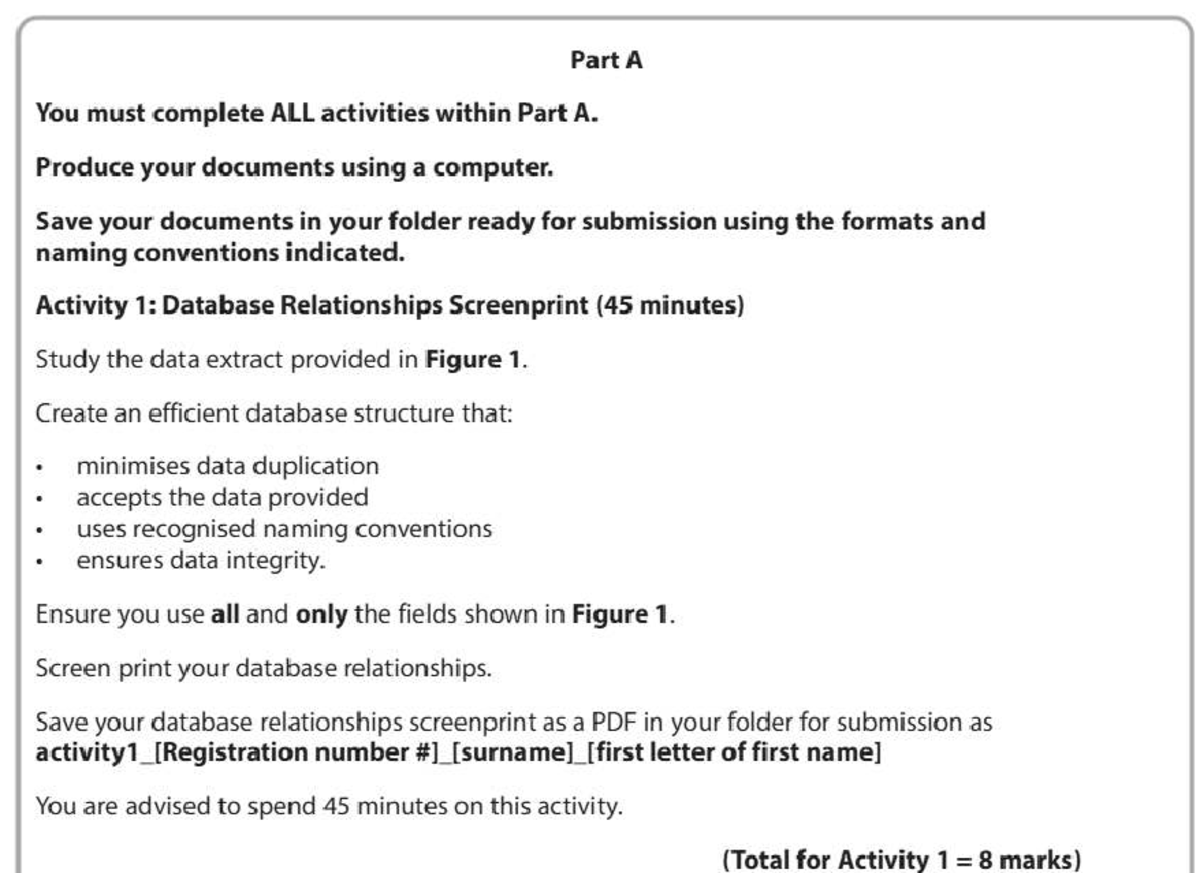 Part A

You must complete ALL activities within Part A.

Produce your documents using a computer.

Save your documents in your folder ready for submission using the formats and naming conventions indicated.

Activity 1: Database Relationships Screenprint (45 minutes)

Study the data extract provided in Figure 1.

Create an efficient database structure that:

• minimises data duplication
• accepts the data provided
• uses recognised naming conventions
• ensures data integrity.

Ensure you use all and only the fields shown in Figure 1.

Screen print your database relationships.

Save your database relationships screenprint as a PDF in your folder for submission as activity1_[Registration number #]_[surname]_[first letter of first name]

You are advised to spend 45 minutes on this activity.

(Total for Activity 1 = 8 marks)